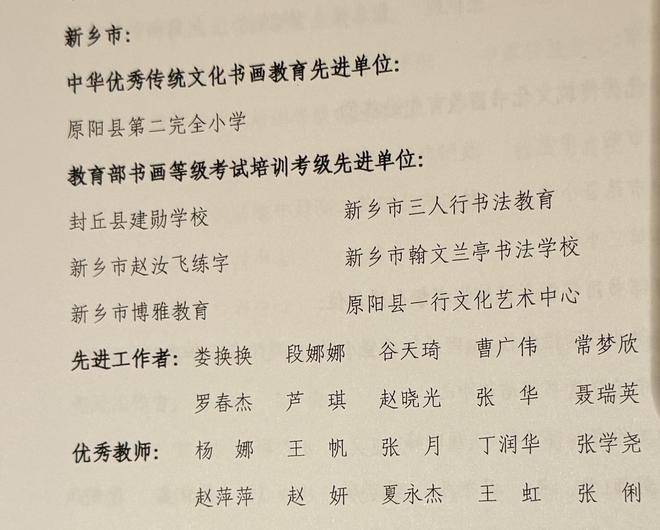 新乡市:

中华优秀传统文化书画教育先进单位:

原阳县第二完全小学

教育部书画等级考试培训考级先进单位:

封丘县建勋学校

新乡市赵汝飞练字

新乡市博雅教育

新乡市三人行书法教育

新乡市翰文兰亭书法学校

原阳县一行文化艺术中心

先进工作者: 娄换换 段娜娜 谷天琦 曹广伟 常梦欣

罗春杰 芦琪 赵晓光 张华 聂瑞英

优秀教师: 杨娜 王帆 张月 丁润华 张学尧

赵萍萍 赵妍 夏永杰 王虹 张俐